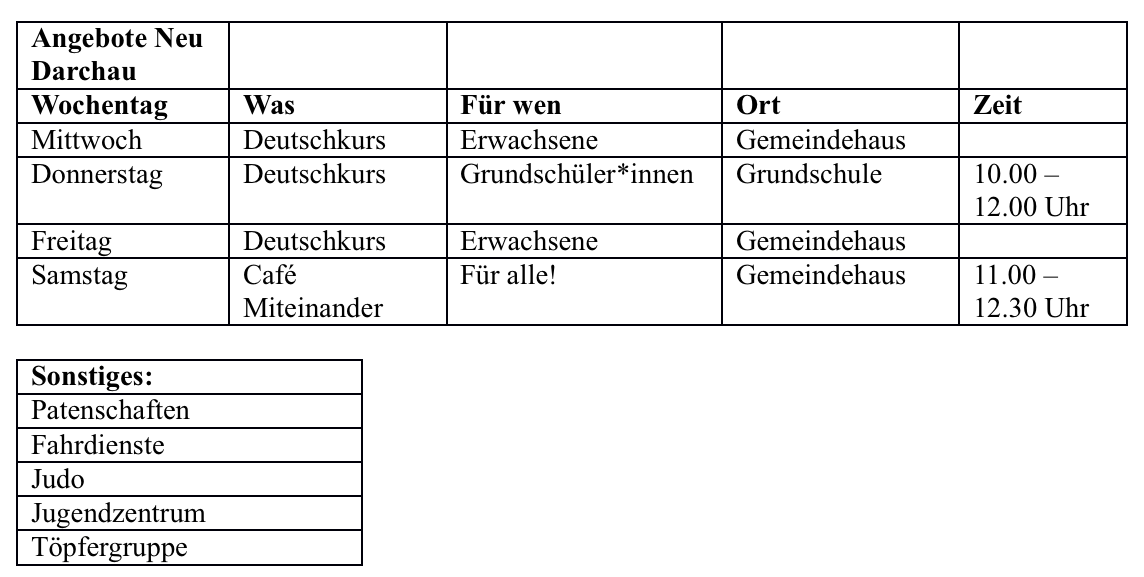 | **Angebote Neu Darchau** | | | | |
|---|---|---|---|---|
| **Wochentag** | **Was** | **Für wen** | **Ort** | **Zeit** |
| Mittwoch | Deutschkurs | Erwachsene | Gemeindehaus | |
| Donnerstag | Deutschkurs | Grundschüler*innen | Grundschule | 10.00 – 12.00 Uhr |
| Freitag | Deutschkurs | Erwachsene | Gemeindehaus | |
| Samstag | Café Miteinander | Für alle! | Gemeindehaus | 11.00 – 12.30 Uhr |

| **Sonstiges:** |
|---|
| Patenschaften |
| Fahrdienste |
| Judo |
| Jugendzentrum |
| Töpfergruppe |